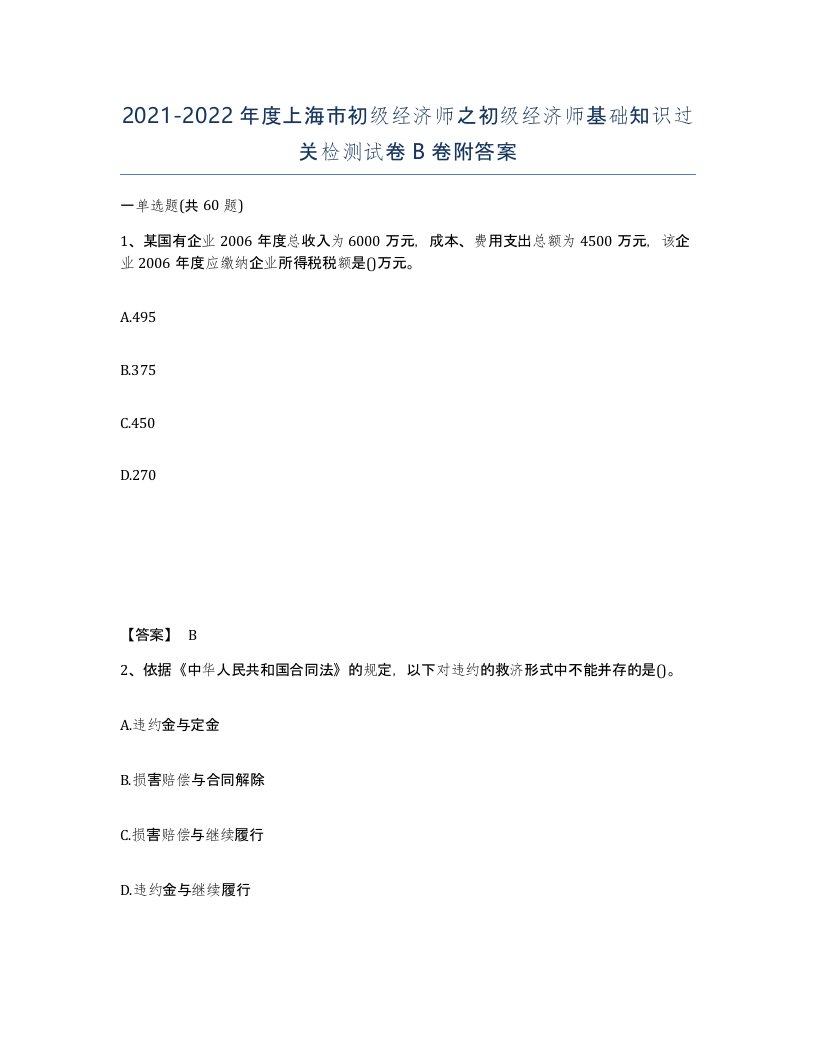 2021-2022年度上海市初级经济师之初级经济师基础知识过关检测试卷B卷附答案

一单选题(共60题)

1、某国有企业2006年度总收入为6000万元，成本、费用支出总额为4500万元，该企业2006年度应缴纳企业所得税税额是()万元。

A.495

B.375

C.450

D.270

【答案】 B

2、依据《中华人民共和国合同法》的规定，以下对违约的救济形式中不能并存的是()。

A.违约金与定金

B.损害赔偿与合同解除

C.损害赔偿与继续履行

D.违约金与继续履行